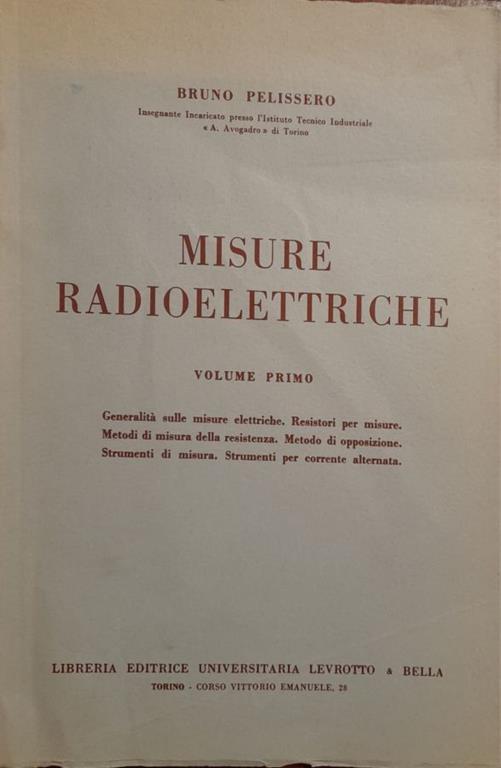 BRUNO PELISSERO

Insegnante Incaricato presso l'Istituto Tecnico Industriale « A. Avogadro » di Torino

MISURE RADIOELETTRICHE

VOLUME PRIMO

Generalità sulle misure elettriche. Resistori per misure. Metodi di misura della resistenza. Metodo di opposizione. Strumenti di misura. Strumenti per corrente alternata.

LIBRERIA EDITRICE UNIVERSITARIA LEVROTTO & BELLA

TORINO - CORSO VITTORIO EMANUELE, 28